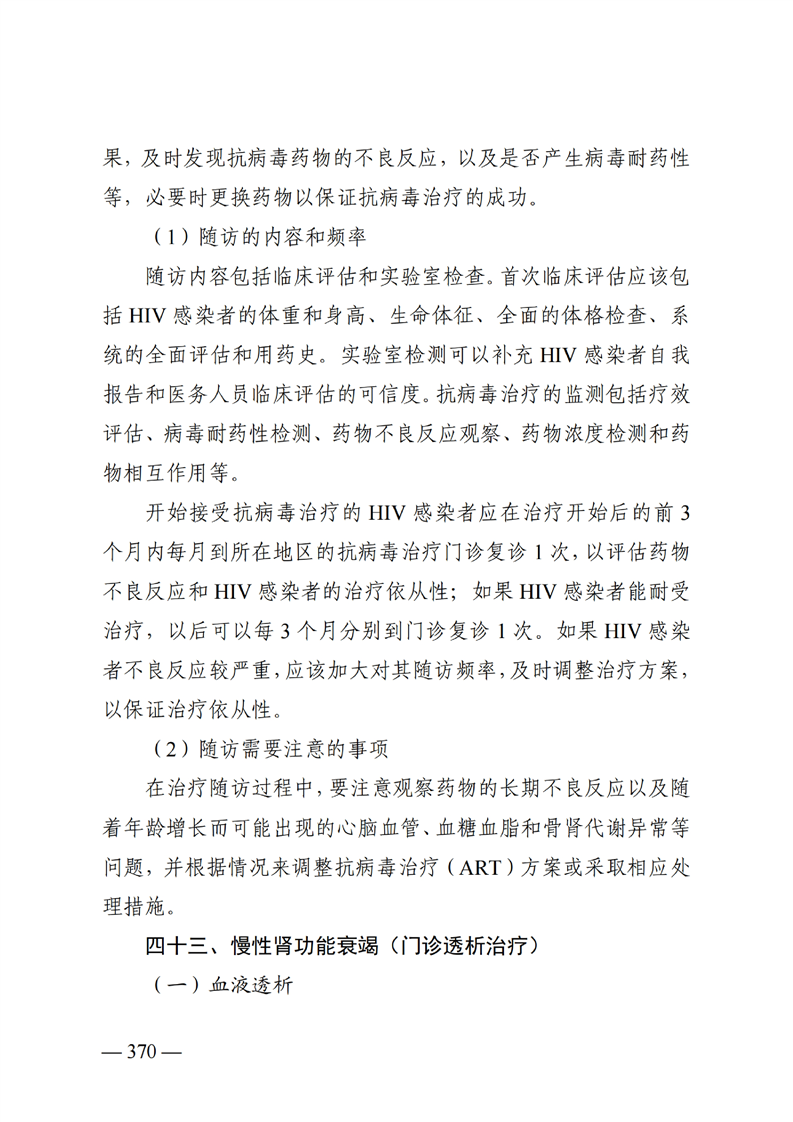 果，及时发现抗病毒药物的不良反应，以及是否产生病毒耐药性等，必要时更换药物以保证抗病毒治疗的成功。

（1）随访的内容和频率

随访内容包括临床评估和实验室检查。首次临床评估应该包括 HIV 感染者的体重和身高、生命体征、全面的体格检查、系统的全面评估和用药史。实验室检测可以补充 HIV 感染者自我报告和医务人员临床评估的可信度。抗病毒治疗的监测包括疗效评估、病毒耐药性检测、药物不良反应观察、药物浓度检测和药物相互作用等。

开始接受抗病毒治疗的 HIV 感染者应在治疗开始后的前 3 个月内每月到所在地区的抗病毒治疗门诊复诊 1 次，以评估药物不良反应和 HIV 感染者的治疗依从性；如果 HIV 感染者能耐受治疗，以后可以每 3 个月分别到门诊复诊 1 次。如果 HIV 感染者不良反应较严重，应该加大对其随访频率，及时调整治疗方案，以保证治疗依从性。

（2）随访需要注意的事项

在治疗随访过程中，要注意观察药物的长期不良反应以及随着年龄增长而可能出现的心脑血管、血糖血脂和骨肾代谢异常等问题，并根据情况来调整抗病毒治疗（ART）方案或采取相应处理措施。

四十三、慢性肾功能衰竭（门诊透析治疗）

（一）血液透析

— 370 —